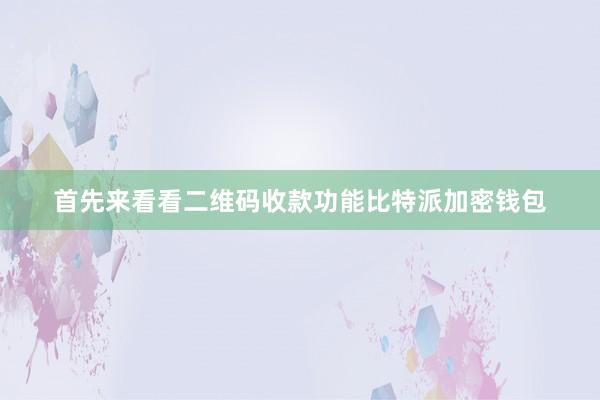 首先来看看二维码收款功能比特派加密钱包